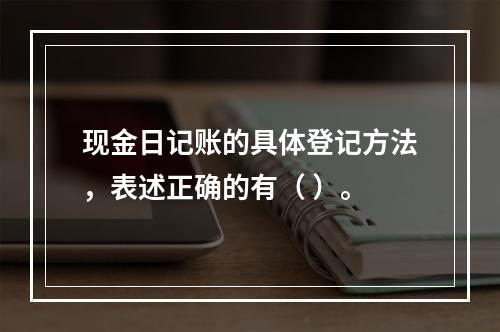 现金日记账的具体登记方法，表述正确的有（）。